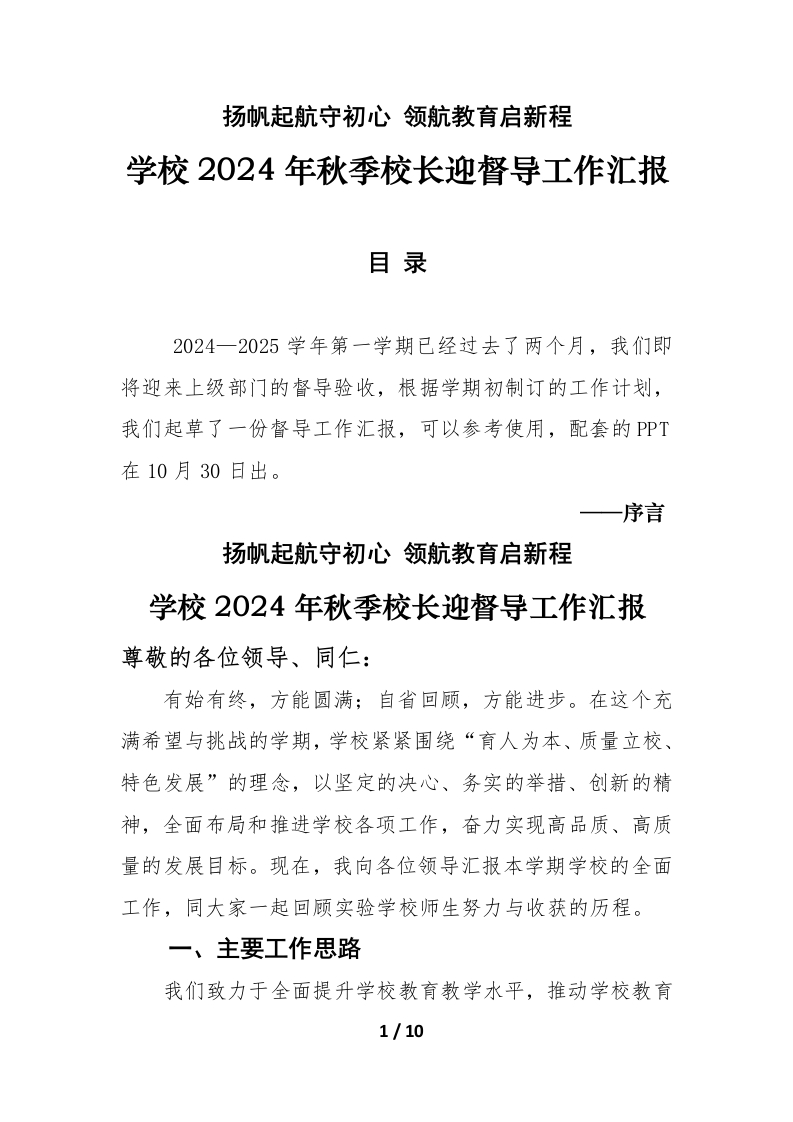 扬帆起航守初心 领航教育启新程

学校 2024 年秋季校长迎督导工作汇报

目 录

2024—2025 学年第一学期已经过去了两个月，我们即将迎来上级部门的督导验收，根据学期初制订的工作计划，我们起草了一份督导工作汇报，可以参考使用，配套的 PPT 在 10 月 30 日出。

——序言

扬帆起航守初心 领航教育启新程

学校 2024 年秋季校长迎督导工作汇报

尊敬的各位领导、同仁：

有始有终，方能圆满；自省回顾，方能进步。在这个充满希望与挑战的学期，学校紧紧围绕“育人为本、质量立校、特色发展”的理念，以坚定的决心、务实的举措、创新的精神，全面布局和推进学校各项工作，奋力实现高品质、高质量的发展目标。现在，我向各位领导汇报本学期学校的全面工作，同大家一起回顾实验学校师生努力与收获的历程。

一、主要工作思路

我们致力于全面提升学校教育教学水平，推动学校教育

1 / 10